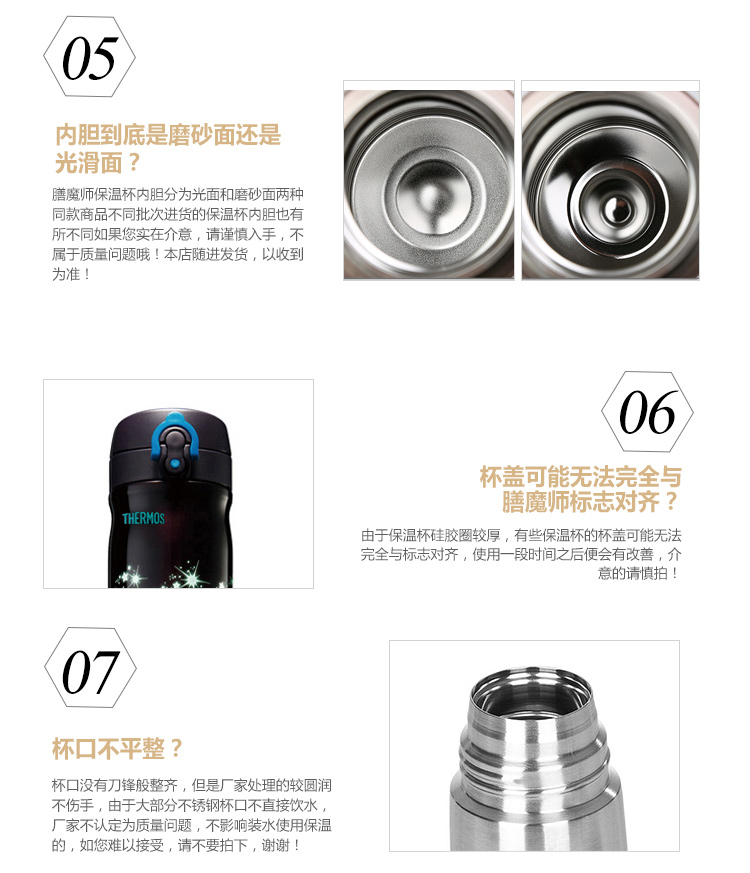 05

内胆到底是磨砂面还是光滑面？

膳魔师保温杯内胆分为光面和磨砂面两种同款商品不同批次进货的保温杯内胆也有所不同如果您实在介意，请谨慎入手，不属于质量问题哦！本店随进发货，以收到为准！

THERMOS

06

杯盖可能无法完全与膳魔师标志对齐？

由于保温杯硅胶圈较厚，有些保温杯的杯盖可能无法完全与标志对齐，使用一段时间之后便会有改善，介意的请慎拍！

07

杯口不平整？

杯口没有刀锋般整齐，但是厂家处理的较圆润不伤手，由于大部分不锈钢杯口不直接饮水，厂家不认定为质量问题，不影响装水使用保温的，如您难以接受，请不要拍下，谢谢！